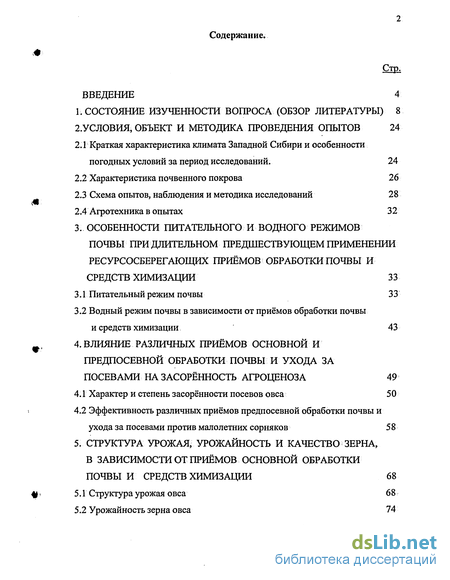 2

Содержание.

Стр.

ВВЕДЕНИЕ 4

1. СОСТОЯНИЕ ИЗУЧЕННОСТИ ВОПРОСА (ОБЗОР ЛИТЕРАТУРЫ) 8

2.УСЛОВИЯ, ОБЪЕКТ И МЕТОДИКА ПРОВЕДЕНИЯ ОПЫТОВ 24

2.1 Краткая характеристика климата Западной Сибири и особенности погодных условий за период исследований. 24

2.2 Характеристика почвенного покрова 26

2.3 Схема опытов, наблюдения и методика исследований 28

2.4 Агротехника в опытах 32

3. ОСОБЕННОСТИ ПИТАТЕЛЬНОГО И ВОДНОГО РЕЖИМОВ ПОЧВЫ ПРИ ДЛИТЕЛЬНОМ ПРЕДШЕСТВУЮЩЕМ ПРИМЕНЕНИИ РЕСУРСОСБЕРЕГАЮЩИХ ПРИЁМОВ ОБРАБОТКИ ПОЧВЫ И СРЕДСТВ ХИМИЗАЦИИ 33

3.1 Питательный режим почвы 33

3.2 Водный режим почвы в зависимости от приёмов обработки почвы и средств химизации 43

4. ВЛИЯНИЕ РАЗЛИЧНЫХ ПРИЁМОВ ОСНОВНОЙ И ПРЕДПОСЕВНОЙ ОБРАБОТКИ ПОЧВЫ И УХОДА ЗА ПОСЕВАМИ НА ЗАСОРЁННОСТЬ АГРОЦЕНОЗА 49

4.1 Характер и степень засорённости посевов овса 50

4.2 Эффективность различных приёмов предпосевной обработки почвы и ухода за посевами против малолетних сорняков 58

5. СТРУКТУРА УРОЖАЯ, УРОЖАЙНОСТЬ И КАЧЕСТВО ЗЕРНА, В ЗАВИСИМОСТИ ОТ ПРИЁМОВ ОСНОВНОЙ ОБРАБОТКИ ПОЧВЫ И СРЕДСТВ ХИМИЗАЦИИ 68

5.1 Структура урожая овса 68

5.2 Урожайность зерна овса 74

dsLib.net
библиотека диссертаций